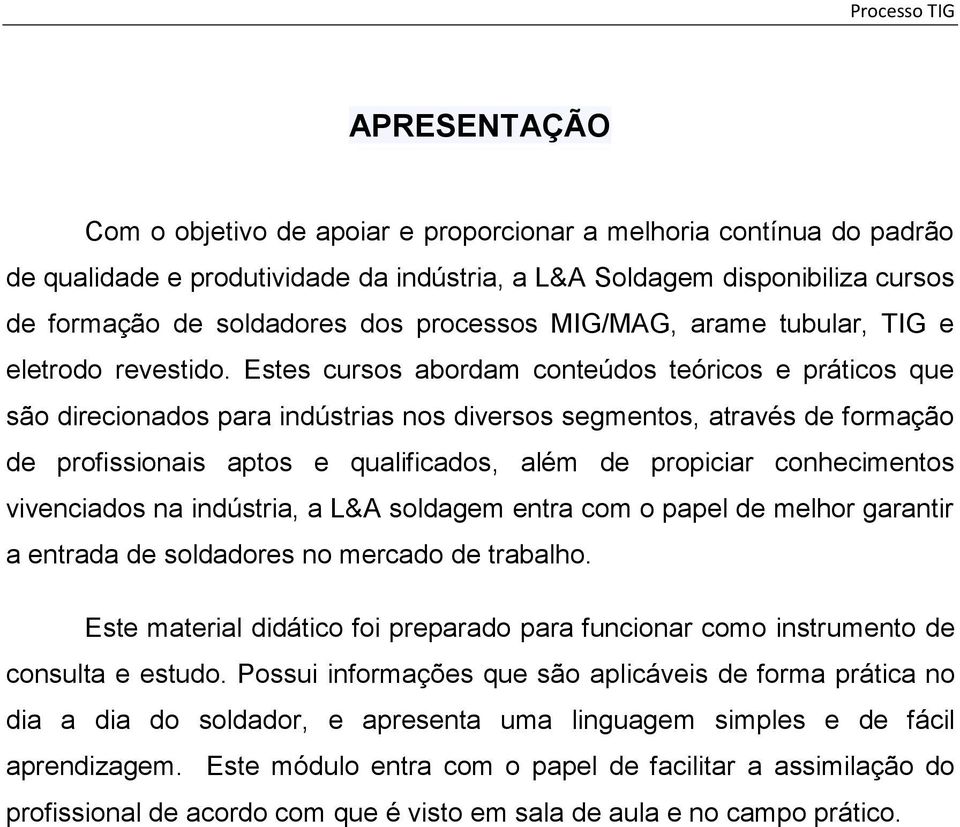 Processo TIG

APRESENTAÇÃO

Com o objetivo de apoiar e proporcionar a melhoria contínua do padrão de qualidade e produtividade da indústria, a L&A Soldagem disponibiliza cursos de formação de soldadores dos processos MIG/MAG, arame tubular, TIG e eletrodo revestido. Estes cursos abordam conteúdos teóricos e práticos que são direcionados para indústrias nos diversos segmentos, através de formação de profissionais aptos e qualificados, além de propiciar conhecimentos vivenciados na indústria, a L&A soldagem entra com o papel de melhor garantir a entrada de soldadores no mercado de trabalho.

Este material didático foi preparado para funcionar como instrumento de consulta e estudo. Possui informações que são aplicáveis de forma prática no dia a dia do soldador, e apresenta uma linguagem simples e de fácil aprendizagem. Este módulo entra com o papel de facilitar a assimilação do profissional de acordo com que é visto em sala de aula e no campo prático.